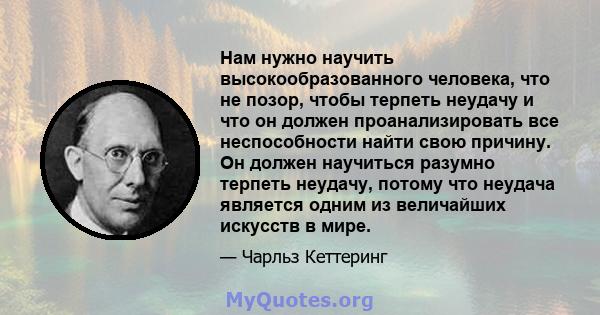 Нам нужно научить высокообразованного человека, что не позор, чтобы терпеть неудачу и что он должен проанализировать все неспособности найти свою причину. Он должен научиться разумно терпеть неудачу, потому что неудача является одним из величайших искусств в мире.

— Чарльз Кеттеринг

MyQuotes.org